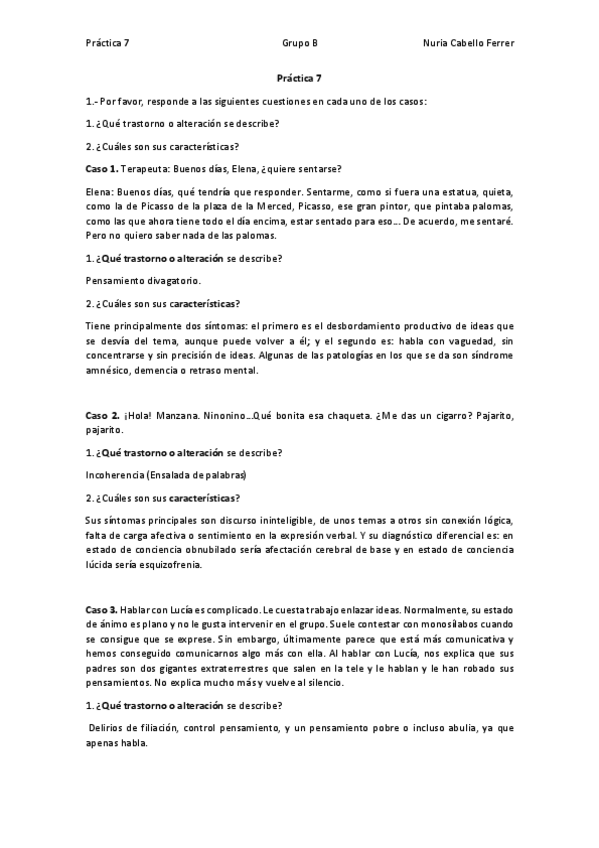 Práctica 7 Grupo B Nuria Cabello Ferrer

Práctica 7

1.- Por favor, responde a las siguientes cuestiones en cada uno de los casos:

1. ¿Qué trastorno o alteración se describe?

2. ¿Cuáles son sus características?

Caso 1. Terapeuta: Buenos días, Elena, ¿quiere sentarse?

Elena: Buenos días, qué tendría que responder. Sentarme, como si fuera una estatua, quieta, como la de Picasso de la plaza de la Merced, Picasso, ese gran pintor, que pintaba palomas, como las que ahora tiene todo el día encima, estar sentado para eso... De acuerdo, me sentaré. Pero no quiero saber nada de las palomas.

1. ¿Qué trastorno o alteración se describe?

Pensamiento divagatorio.

2. ¿Cuáles son sus características?

Tiene principalmente dos síntomas: el primero es el desbordamiento productivo de ideas que se desvía del tema, aunque puede volver a él; y el segundo es: habla con vaguedad, sin concentrarse y sin precisión de ideas. Algunas de las patologías en los que se da son síndrome amnésico, demencia o retraso mental.

Caso 2. ¡Hola! Manzana. Ninonino...Qué bonita esa chaqueta. ¿Me das un cigarro? Pajarito, pajarito.

1. ¿Qué trastorno o alteración se describe?

Incoherencia (Ensalada de palabras)

2. ¿Cuáles son sus características?

Sus síntomas principales son discurso ininteligible, de unos temas a otros sin conexión lógica, falta de carga afectiva o sentimiento en la expresión verbal. Y su diagnóstico diferencial es: en estado de conciencia obnubilado sería afectación cerebral de base y en estado de conciencia lúcida sería esquizofrenia.

Caso 3. Hablar con Lucía es complicado. Le cuesta trabajo enlazar ideas. Normalmente, su estado de ánimo es plano y no le gusta intervenir en el grupo. Suele contestar con monosílabos cuando se consigue que se exprese. Sin embargo, últimamente parece que está más comunicativa y hemos conseguido comunicarnos algo más con ella. Al hablar con Lucía, nos explica que sus padres son dos gigantes extraterrestres que salen en la tele y le hablan y le han robado sus pensamientos. No explica mucho más y vuelve al silencio.

1. ¿Qué trastorno o alteración se describe?

Delirios de filiación, control pensamiento, y un pensamiento pobre o incluso abulia, ya que apenas habla.